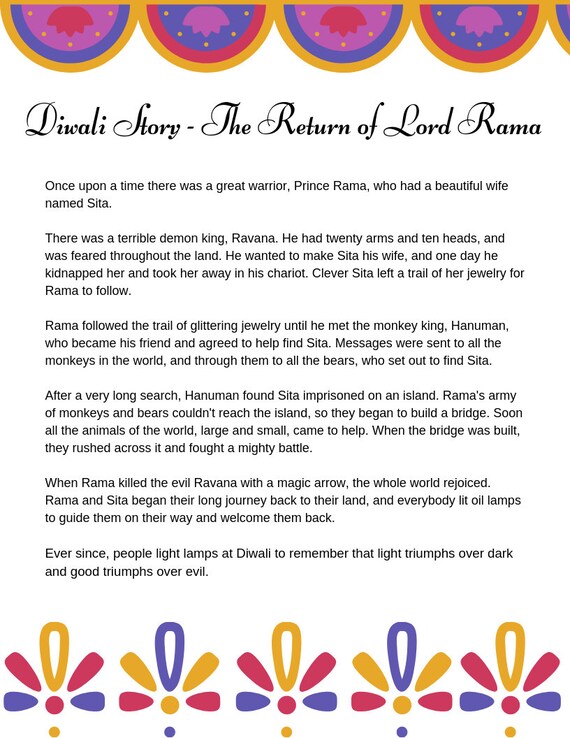 Diwali Story - The Return of Lord Rama

Once upon a time there was a great warrior, Prince Rama, who had a beautiful wife named Sita.

There was a terrible demon king, Ravana. He had twenty arms and ten heads, and was feared throughout the land. He wanted to make Sita his wife, and one day he kidnapped her and took her away in his chariot. Clever Sita left a trail of her jewelry for Rama to follow.

Rama followed the trail of glittering jewelry until he met the monkey king, Hanuman, who became his friend and agreed to help find Sita. Messages were sent to all the monkeys in the world, and through them to all the bears, who set out to find Sita.

After a very long search, Hanuman found Sita imprisoned on an island. Rama's army of monkeys and bears couldn't reach the island, so they began to build a bridge. Soon all the animals of the world, large and small, came to help. When the bridge was built, they rushed across it and fought a mighty battle.

When Rama killed the evil Ravana with a magic arrow, the whole world rejoiced. Rama and Sita began their long journey back to their land, and everybody lit oil lamps to guide them on their way and welcome them back.

Ever since, people light lamps at Diwali to remember that light triumphs over dark and good triumphs over evil.